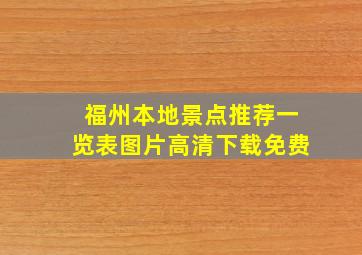 福州本地景点推荐一览表图片高清下载免费